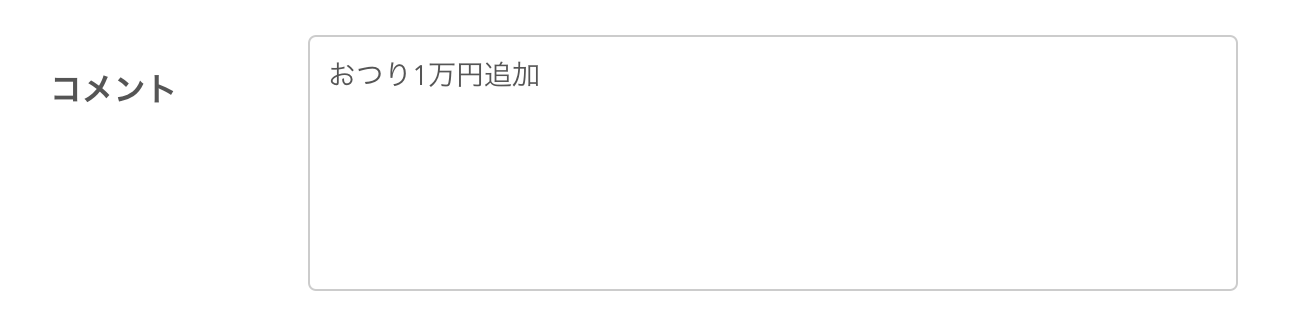 コメント

おつり1万円追加